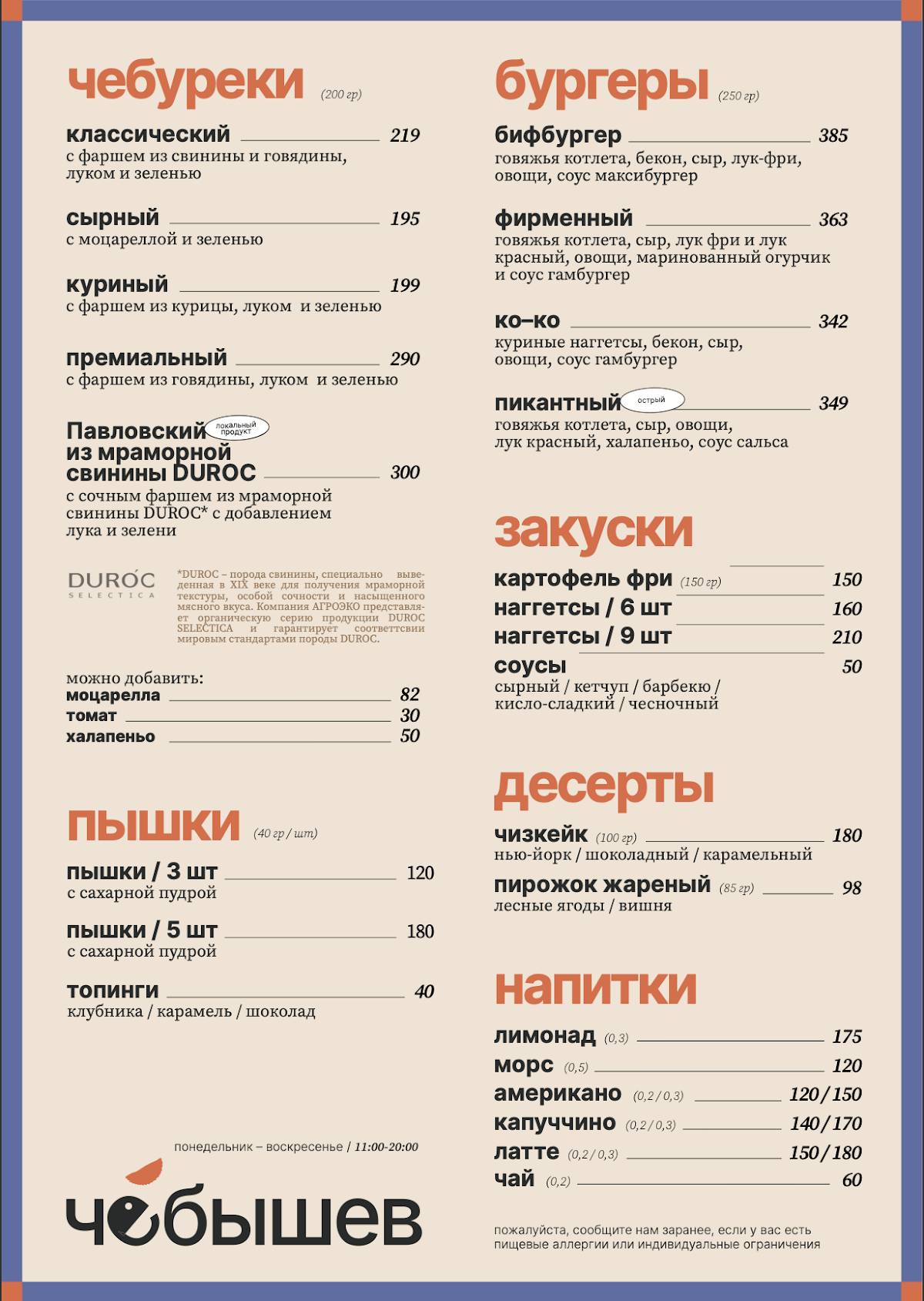 чебуреки (200 гр)

классический 219
с фаршем из свинины и говядины, луком и зеленью

сырный 195
с моцареллой и зеленью

куриный 199
с фаршем из курицы, луком и зеленью

премиальный 290
с фаршем из говядины, луком и зеленью

Павловский локальный продукт
из мраморной
свинины DUROC 300
с сочным фаршем из мраморной свинины DUROC* с добавлением лука и зелени

DUROC SELECTICA

*DUROC – порода свинины, специально выведенная в XIX веке для получения мраморной текстуры, особой сочности и насыщенного мясного вкуса. Компания АГРОЭКО представляет органическую серию продукции DUROC SELECTICA и гарантирует соответствии мировым стандартами породы DUROC.

можно добавить:
моцарелла 82
томат 30
халапеньо 50

пышки (40 гр / шт)

пышки / 3 шт 120
с сахарной пудрой

пышки / 5 шт 180
с сахарной пудрой

топинги 40
клубника / карамель / шоколад

понедельник – воскресенье / 11:00-20:00

чебышев

бургеры (250 гр)

бифбургер 385
говяжья котлета, бекон, сыр, лук-фри, овощи, соус максибургер

фирменный 363
говяжья котлета, сыр, лук фри и лук красный, овощи, маринованный огурчик и соус гамбургер

ко–ко 342
куриные наггетсы, бекон, сыр, овощи, соус гамбургер

пикантный острый 349
говяжья котлета, сыр, овощи, лук красный, халапеньо, соус сальса

закуски

картофель фри (150 гр) 150
наггетсы / 6 шт 160
наггетсы / 9 шт 210
соусы 50
сырный / кетчуп / барбекю / кисло-сладкий / чесночный

десерты

чизкейк (100 гр) 180
нью-йорк / шоколадный / карамельный

пирожок жареный (85 гр) 98
лесные ягоды / вишня

напитки

лимонад (0,3) 175
морс (0,5) 120
американо (0,2 / 0,3) 120 / 150
капуччино (0,2 / 0,3) 140 / 170
латте (0,2 / 0,3) 150 / 180
чай (0,2) 60

пожалуйста, сообщите нам заранее, если у вас есть пищевые аллергии или индивидуальные ограничения